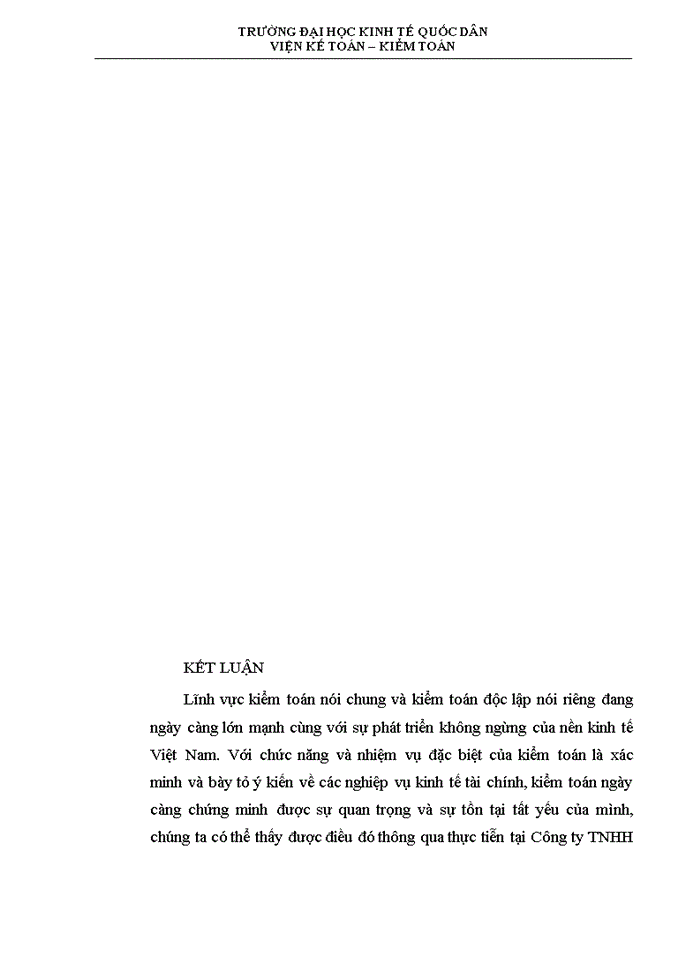 TRƯỜNG ĐẠI HỌC KINH TẾ QUỐC DÂN
VIỆN KẾ TOÁN – KIỂM TOÁN

KẾT LUẬN

Lĩnh vực kiểm toán nói chung và kiểm toán độc lập nói riêng đang ngày càng lớn mạnh cùng với sự phát triển không ngừng của nền kinh tế Việt Nam. Với chức năng và nhiệm vụ đặc biệt của kiểm toán là xác minh và bày tỏ ý kiến về các nghiệp vụ kinh tế tài chính, kiểm toán ngày càng chứng minh được sự quan trọng và sự tồn tại tất yếu của mình, chúng ta có thể thấy được điều đó thông qua thực tiễn tại Công ty TNHH